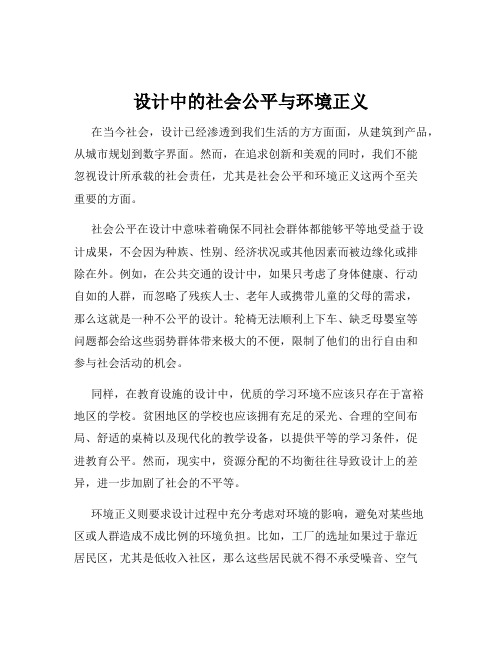 设计中的社会公平与环境正义

在当今社会，设计已经渗透到我们生活的方方面面，从建筑到产品，从城市规划到数字界面。然而，在追求创新和美观的同时，我们不能忽视设计所承载的社会责任，尤其是社会公平和环境正义这两个至关重要的方面。

社会公平在设计中意味着确保不同社会群体都能够平等地受益于设计成果，不会因为种族、性别、经济状况或其他因素而被边缘化或排除在外。例如，在公共交通的设计中，如果只考虑了身体健康、行动自如的人群，而忽略了残疾人士、老年人或携带儿童的父母的需求，那么这就是一种不公平的设计。轮椅无法顺利上下车、缺乏母婴室等问题都会给这些弱势群体带来极大的不便，限制了他们的出行自由和参与社会活动的机会。

同样，在教育设施的设计中，优质的学习环境不应该只存在于富裕地区的学校。贫困地区的学校也应该拥有充足的采光、合理的空间布局、舒适的桌椅以及现代化的教学设备，以提供平等的学习条件，促进教育公平。然而，现实中，资源分配的不均衡往往导致设计上的差异，进一步加剧了社会的不平等。

环境正义则要求设计过程中充分考虑对环境的影响，避免对某些地区或人群造成不成比例的环境负担。比如，工厂的选址如果过于靠近居民区，尤其是低收入社区，那么这些居民就不得不承受噪音、空气